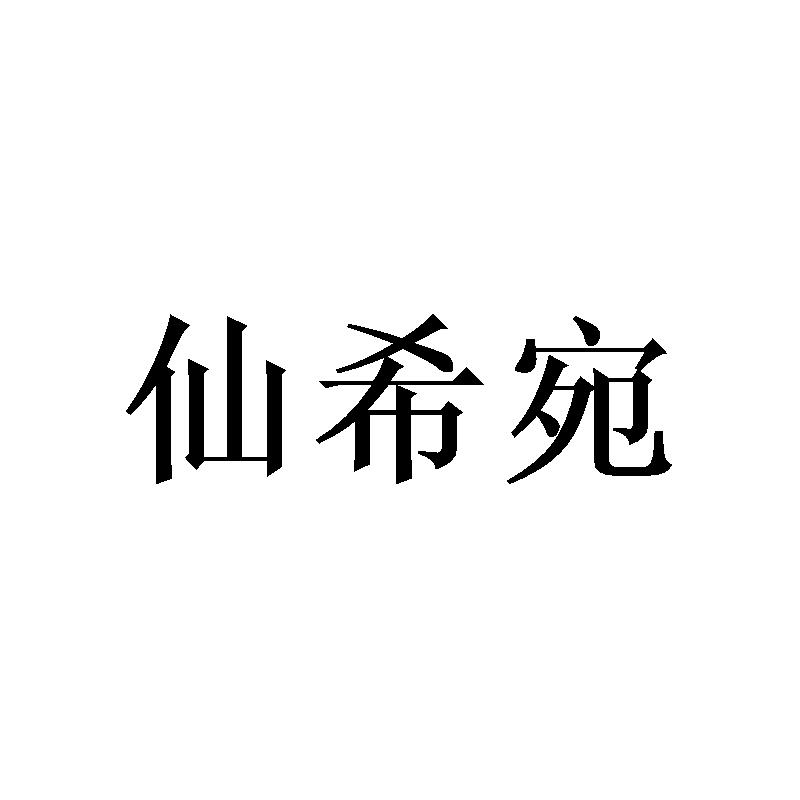 仙希宛